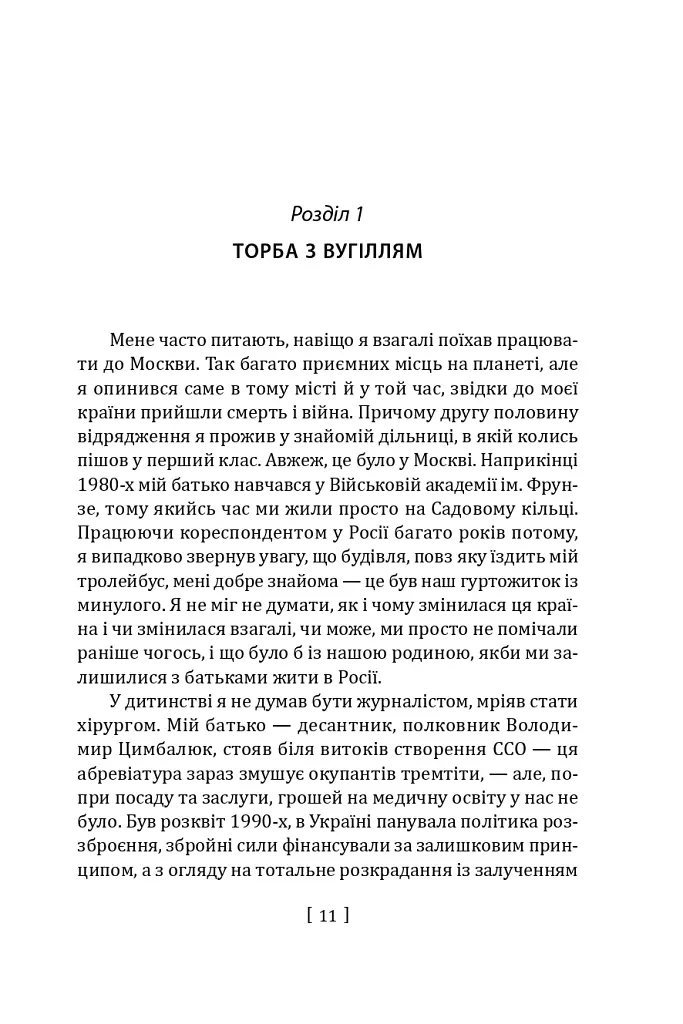 Розділ 1

ТОРБА З ВУГІЛЛЯМ

Мене часто питають, навіщо я взагалі поїхав працювати до Москви. Так багато приємних місць на планеті, але я опинився саме в тому місті й у той час, звідки до моєї країни прийшли смерть і війна. Причому другу половину відрядження я прожив у знайомій дільниці, в якій колись пішов у перший клас. Авжеж, це було у Москві. Наприкінці 1980-х мій батько навчався у Військовій академії ім. Фрунзе, тому якийсь час ми жили просто на Садовому кільці. Працюючи кореспондентом у Росії багато років потому, я випадково звернув увагу, що будівля, повз яку їздить мій тролейбус, мені добре знайома — це був наш гуртожиток із минулого. Я не міг не думати, як і чому змінилася ця країна і чи змінилася взагалі, чи може, ми просто не помічали раніше чогось, і що було б із нашою родиною, якби ми залишилися з батьками жити в Росії.

У дитинстві я не думав бути журналістом, мріяв стати хірургом. Мій батько — десантник, полковник Володимир Цимбалюк, стояв біля витоків створення ССО — ця абревіатура зараз змушує окупантів тремтіти, — але, попри посаду та заслуги, грошей на медичну освіту у нас не було. Був розквіт 1990-х, в Україні панувала політика роззброєння, збройні сили фінансували за залишковим принципом, а з огляду на тотальне розкрадання із залученням

[ 11 ]